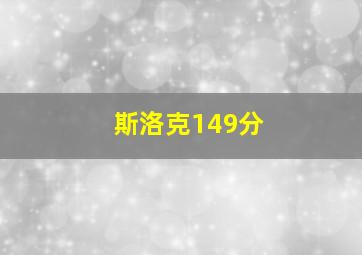 斯洛克149分